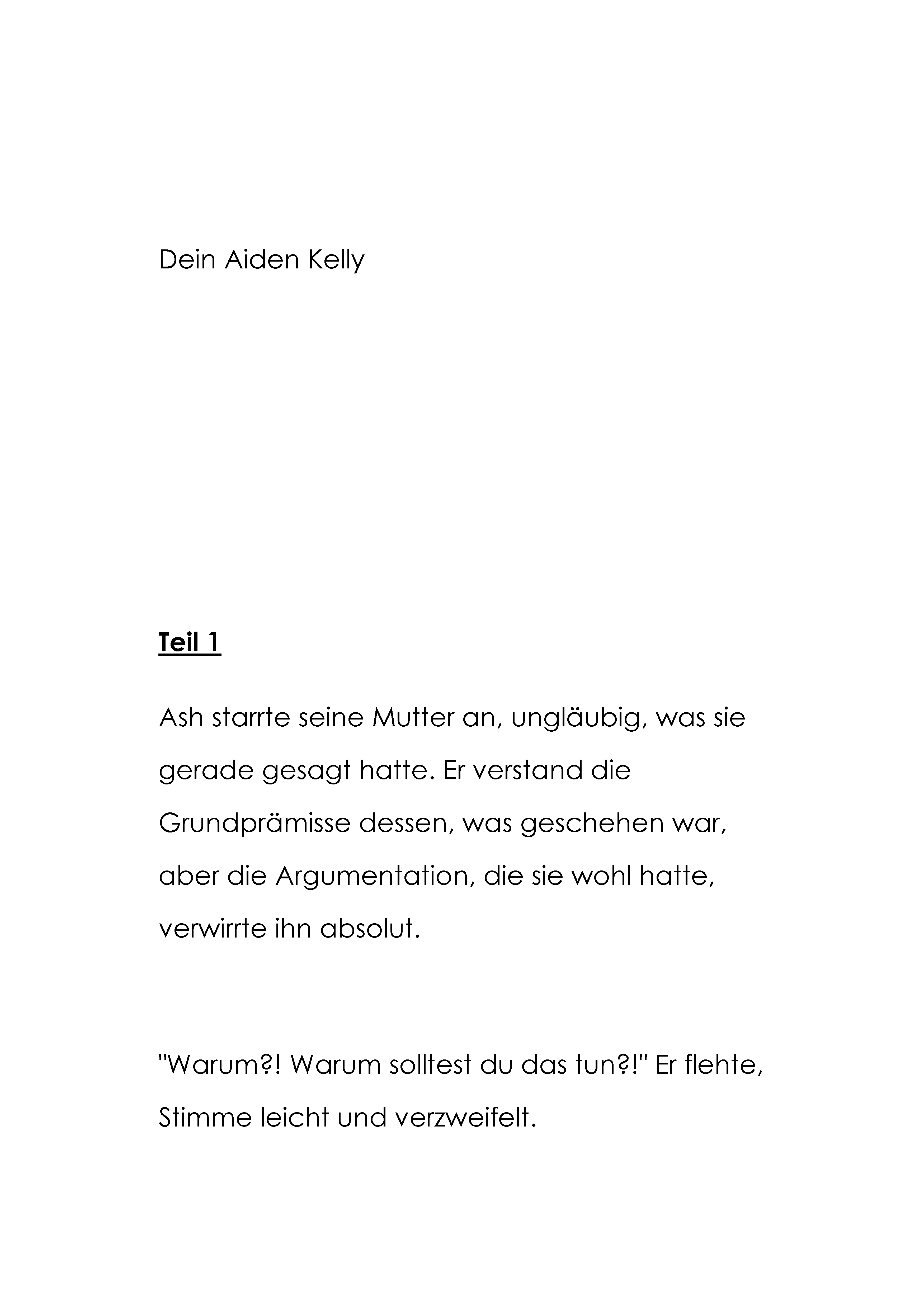 Dein Aiden Kelly

Teil 1

Ash starrte seine Mutter an, ungläubig, was sie gerade gesagt hatte. Er verstand die Grundprämisse dessen, was geschehen war, aber die Argumentation, die sie wohl hatte, verwirrte ihn absolut.

"Warum?! Warum solltest du das tun?!" Er flehte, Stimme leicht und verzweifelt.